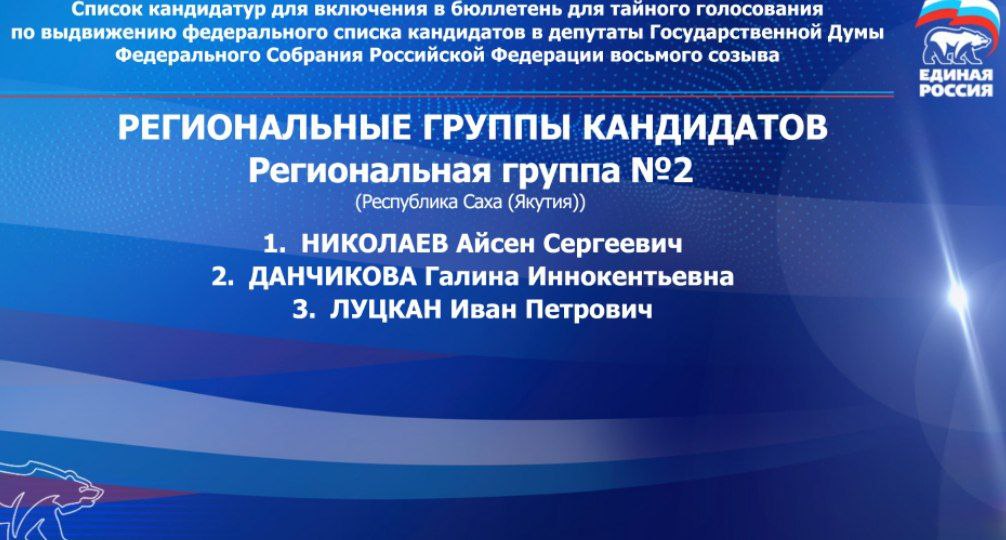 Список кандидатур для включения в бюллетень для тайного голосования по выдвижению федерального списка кандидатов в депутаты Государственной Думы Федерального Собрания Российской Федерации восьмого созыва

ЕДИНАЯ
РОССИЯ

РЕГИОНАЛЬНЫЕ ГРУППЫ КАНДИДАТОВ
Региональная группа №2
(Республика Саха (Якутия))

1. НИКОЛАЕВ Айсен Сергеевич
2. ДАНЧИКОВА Галина Иннокентьевна
3. ЛУЦКАН Иван Петрович